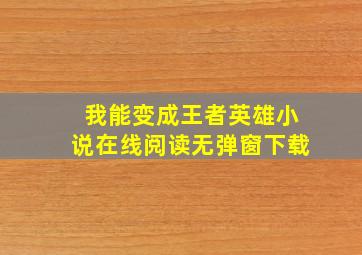 我能变成王者英雄小说在线阅读无弹窗下载